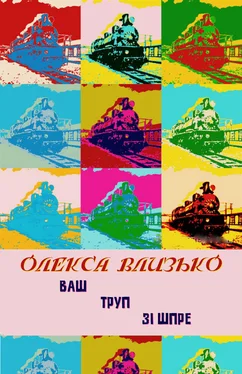 ОЛЕКСА ВЛИЗЬКО

ВАШ
ТРУП
ЗІ ШПРЕ